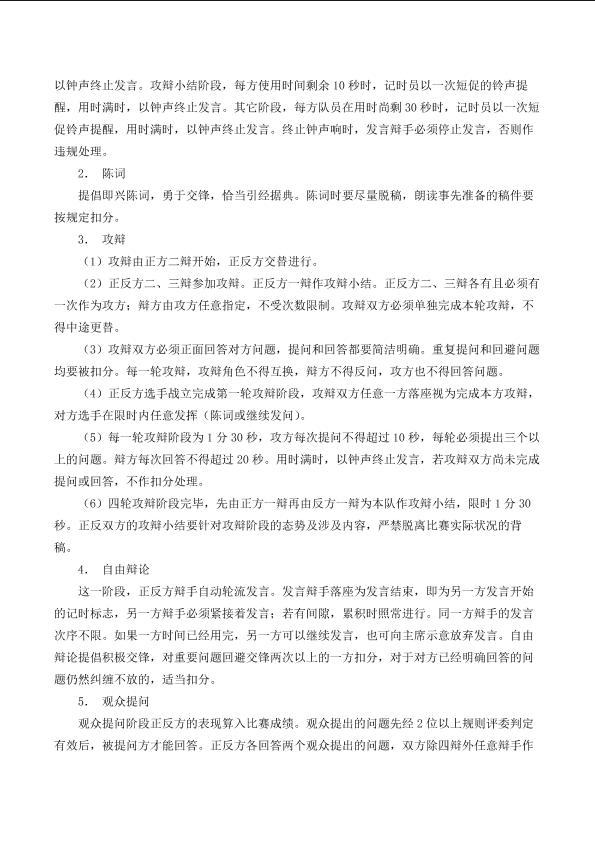 以钟声终止发言。攻辩小结阶段，每方使用时间剩余10秒时，记时员以一次短促的铃声提醒，用时满时，以钟声终止发言。其它阶段，每方队员在用时尚剩30秒时，记时员以一次短促铃声提醒，用时满时，以钟声终止发言。终止钟声响时，发言辩手必须停止发言，否则作违规处理。

2. 陈词

提倡即兴陈词，勇于交锋，恰当引经据典。陈词时要尽量脱稿，朗读事先准备的稿件要按规定扣分。

3. 攻辩

（1）攻辩由正方二辩开始，正反方交替进行。

（2）正反方二、三辩参加攻辩。正反方一辩作攻辩小结。正反方二、三辩各有且必须有一次作为攻方；辩方由攻方任意指定，不受次数限制。攻辩双方必须单独完成本轮攻辩，不得中途更替。

（3）攻辩双方必须正面回答对方问题，提问和回答都要简洁明确。重复提问和回避问题均要被扣分。每一轮攻辩，攻辩角色不得互换，辩方不得反问，攻方也不得回答问题。

（4）正反方选手战立完成第一轮攻辩阶段，攻辩双方任意一方落座视为完成本方攻辩，对方选手在限时内任意发挥（陈词或继续发问）。

（5）每一轮攻辩阶段为1分30秒，攻方每次提问不得超过10秒，每轮必须提出三个以上的问题。辩方每次回答不得超过20秒。用时满时，以钟声终止发言，若攻辩双方尚未完成提问或回答，不作扣分处理。

（6）四轮攻辩阶段完毕，先由正方一辩再由反方一辩为本队作攻辩小结，限时1分30秒。正反双方的攻辩小结要针对攻辩阶段的态势及涉及内容，严禁脱离比赛实际状况的背稿。

4. 自由辩论

这一阶段，正反方辩手自动轮流发言。发言辩手落座为发言结束，即为另一方发言开始的记时标志，另一方辩手必须紧接着发言；若有间隙，累积时照常进行。同一方辩手的发言次序不限。如果一方时间已经用完，另一方可以继续发言，也可向主席示意放弃发言。自由辩论提倡积极交锋，对重要问题回避交锋两次以上的一方扣分，对于对方已经明确回答的问题仍然纠缠不放的，适当扣分。

5. 观众提问

观众提问阶段正反方的表现算入比赛成绩。观众提出的问题先经2位以上规则评委判定有效后，被提问方才能回答。正反方各回答两个观众提出的问题，双方除四辩外任意辩手作